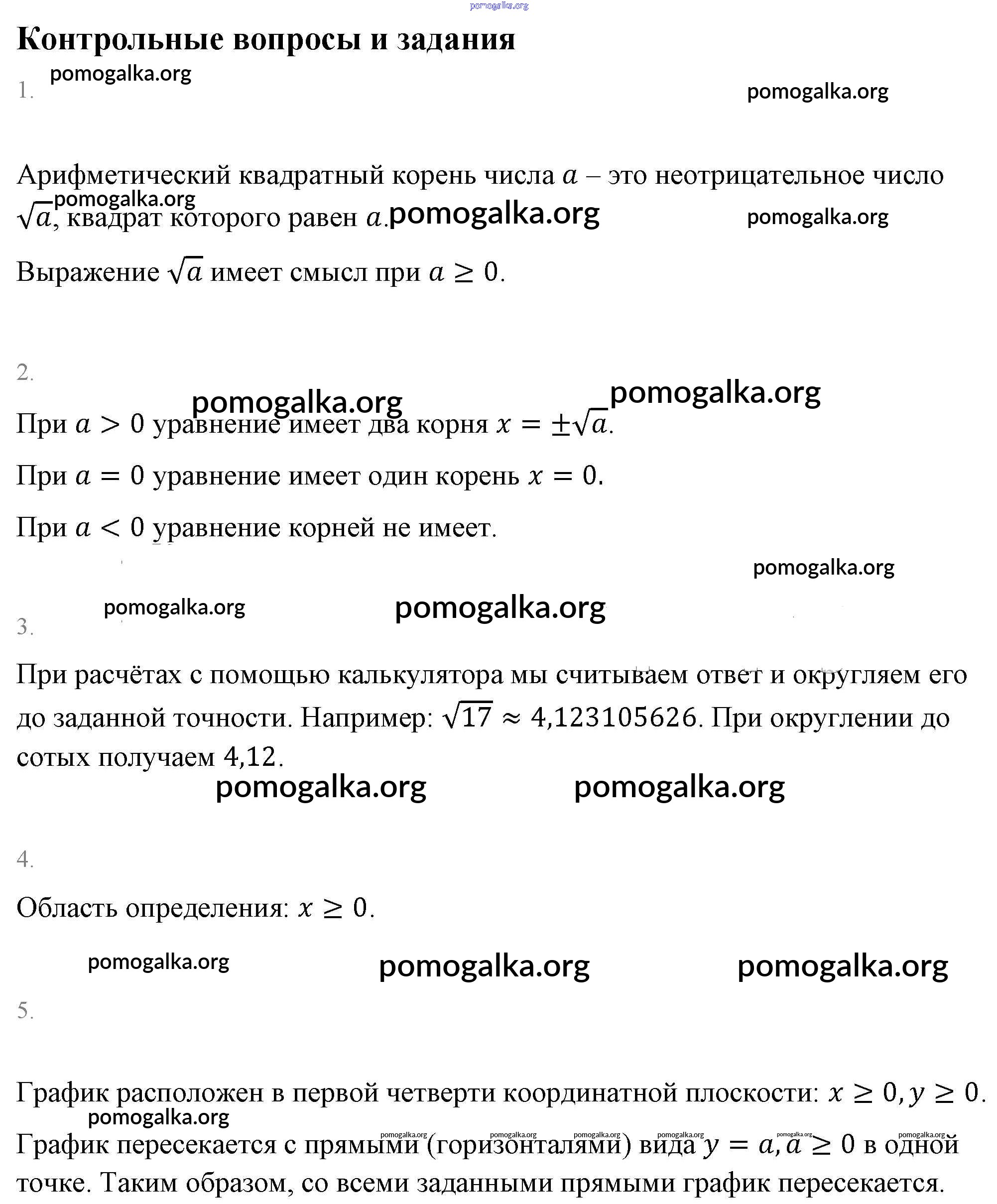 pomogalka.org

Контрольные вопросы и задания

pomogalka.org

1.

pomogalka.org

Арифметический квадратный корень числа $a$ – это неотрицательное число $\sqrt{a}$, квадрат которого равен $a$.

pomogalka.org pomogalka.org pomogalka.org

Выражение $\sqrt{a}$ имеет смысл при $a \geq 0$.

2.

pomogalka.org pomogalka.org

При $a > 0$ уравнение имеет два корня $x = \pm\sqrt{a}$.

При $a = 0$ уравнение имеет один корень $x = 0$.

При $a < 0$ уравнение корней не имеет.

pomogalka.org

pomogalka.org pomogalka.org

3.

При расчётах с помощью калькулятора мы считываем ответ и округляем его до заданной точности. Например: $\sqrt{17} \approx 4{,}123105626$. При округлении до сотых получаем $4{,}12$.

pomogalka.org pomogalka.org

4.

Область определения: $x \geq 0$.

pomogalka.org pomogalka.org pomogalka.org

5.

График расположен в первой четверти координатной плоскости: $x \geq 0, y \geq 0$.

pomogalka.org

pomogalka.org pomogalka.org pomogalka.org pomogalka.org pomogalka.org pomogalka.org

График пересекается с прямыми (горизонталями) вида $y = a, a \geq 0$ в одной точке. Таким образом, со всеми заданными прямыми график пересекается.